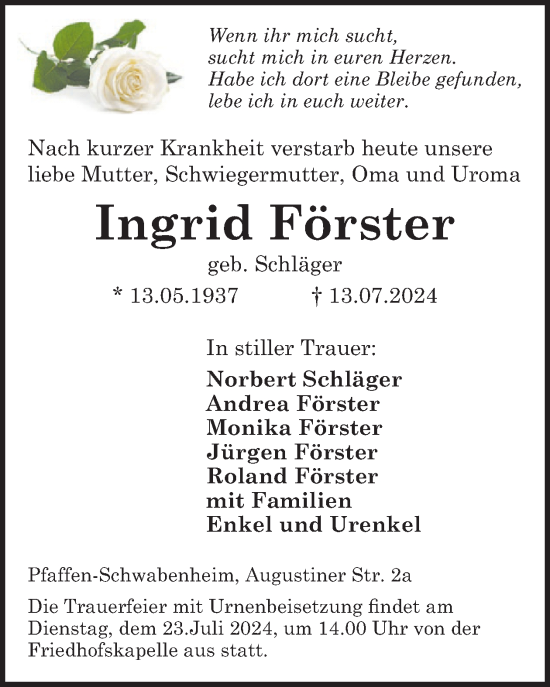 Wenn ihr mich sucht,
sucht mich in euren Herzen.
Habe ich dort eine Bleibe gefunden,
lebe ich in euch weiter.

Nach kurzer Krankheit verstarb heute unsere liebe Mutter, Schwiegermutter, Oma und Uroma

Ingrid Förster

geb. Schläger

* 13.05.1937 † 13.07.2024

In stiller Trauer:

Norbert Schläger
Andrea Förster
Monika Förster
Jürgen Förster
Roland Förster
mit Familien
Enkel und Urenkel

Pfaffen-Schwabenheim, Augustiner Str. 2a

Die Trauerfeier mit Urnenbeisetzung findet am Dienstag, dem 23.Juli 2024, um 14.00 Uhr von der Friedhofskapelle aus statt.